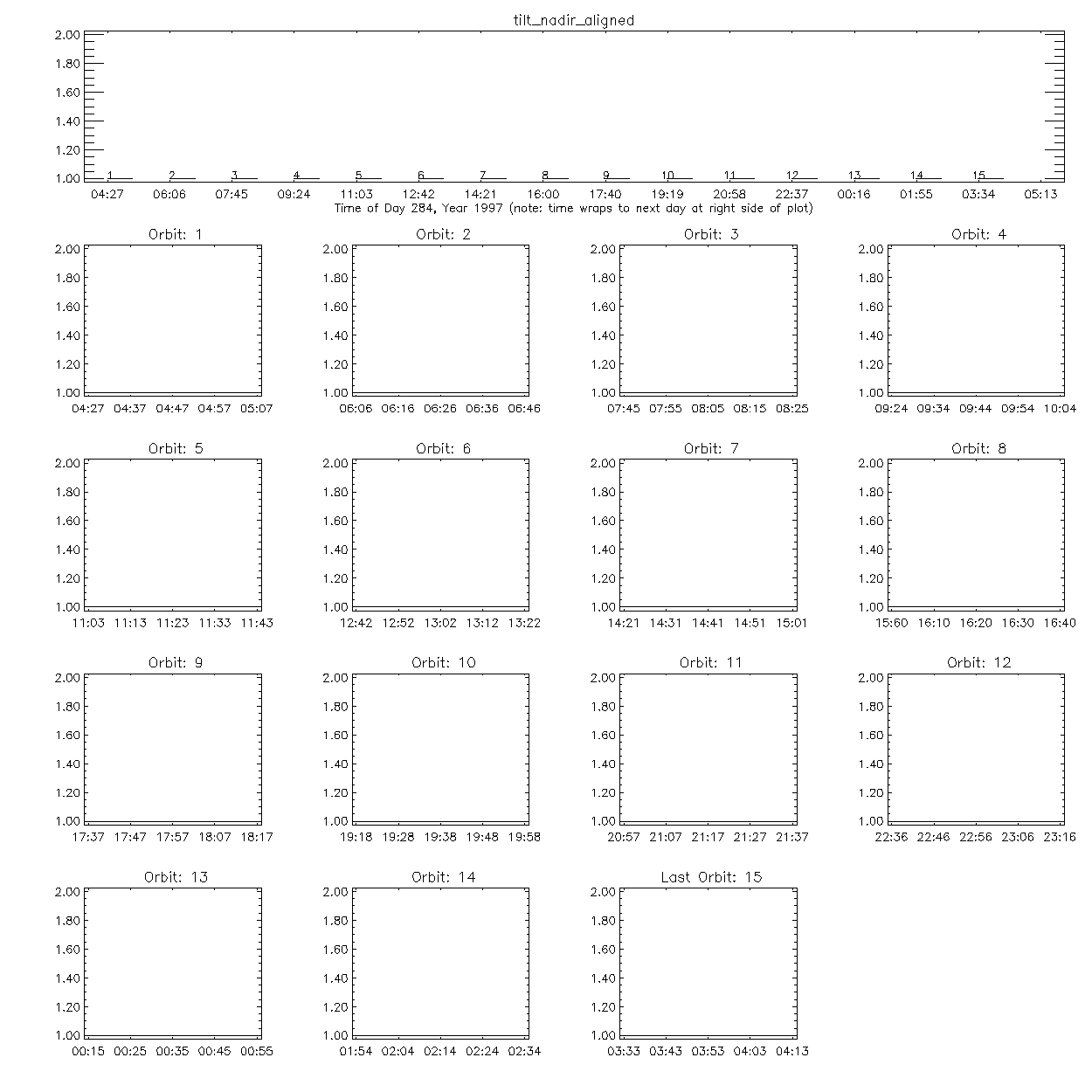 tilt_nadir_aligned

2.00
1.80
1.60
1.40
1.20
1.00

1 2 3 4 5 6 7 8 9 10 11 12 13 14 15

04:27 06:06 07:45 09:24 11:03 12:42 14:21 16:00 17:40 19:19 20:58 22:37 00:16 01:55 03:34 05:13

Time of Day 284, Year 1997 (note: time wraps to next day at right side of plot)

Orbit: 1
2.00 1.80 1.60 1.40 1.20 1.00
04:27 04:37 04:47 04:57 05:07

Orbit: 2
2.00 1.80 1.60 1.40 1.20 1.00
06:06 06:16 06:26 06:36 06:46

Orbit: 3
2.00 1.80 1.60 1.40 1.20 1.00
07:45 07:55 08:05 08:15 08:25

Orbit: 4
2.00 1.80 1.60 1.40 1.20 1.00
09:24 09:34 09:44 09:54 10:04

Orbit: 5
2.00 1.80 1.60 1.40 1.20 1.00
11:03 11:13 11:23 11:33 11:43

Orbit: 6
2.00 1.80 1.60 1.40 1.20 1.00
12:42 12:52 13:02 13:12 13:22

Orbit: 7
2.00 1.80 1.60 1.40 1.20 1.00
14:21 14:31 14:41 14:51 15:01

Orbit: 8
2.00 1.80 1.60 1.40 1.20 1.00
15:60 16:10 16:20 16:30 16:40

Orbit: 9
2.00 1.80 1.60 1.40 1.20 1.00
17:37 17:47 17:57 18:07 18:17

Orbit: 10
2.00 1.80 1.60 1.40 1.20 1.00
19:18 19:28 19:38 19:48 19:58

Orbit: 11
2.00 1.80 1.60 1.40 1.20 1.00
20:57 21:07 21:17 21:27 21:37

Orbit: 12
2.00 1.80 1.60 1.40 1.20 1.00
22:36 22:46 22:56 23:06 23:16

Orbit: 13
2.00 1.80 1.60 1.40 1.20 1.00
00:15 00:25 00:35 00:45 00:55

Orbit: 14
2.00 1.80 1.60 1.40 1.20 1.00
01:54 02:04 02:14 02:24 02:34

Last Orbit: 15
2.00 1.80 1.60 1.40 1.20 1.00
03:33 03:43 03:53 04:03 04:13